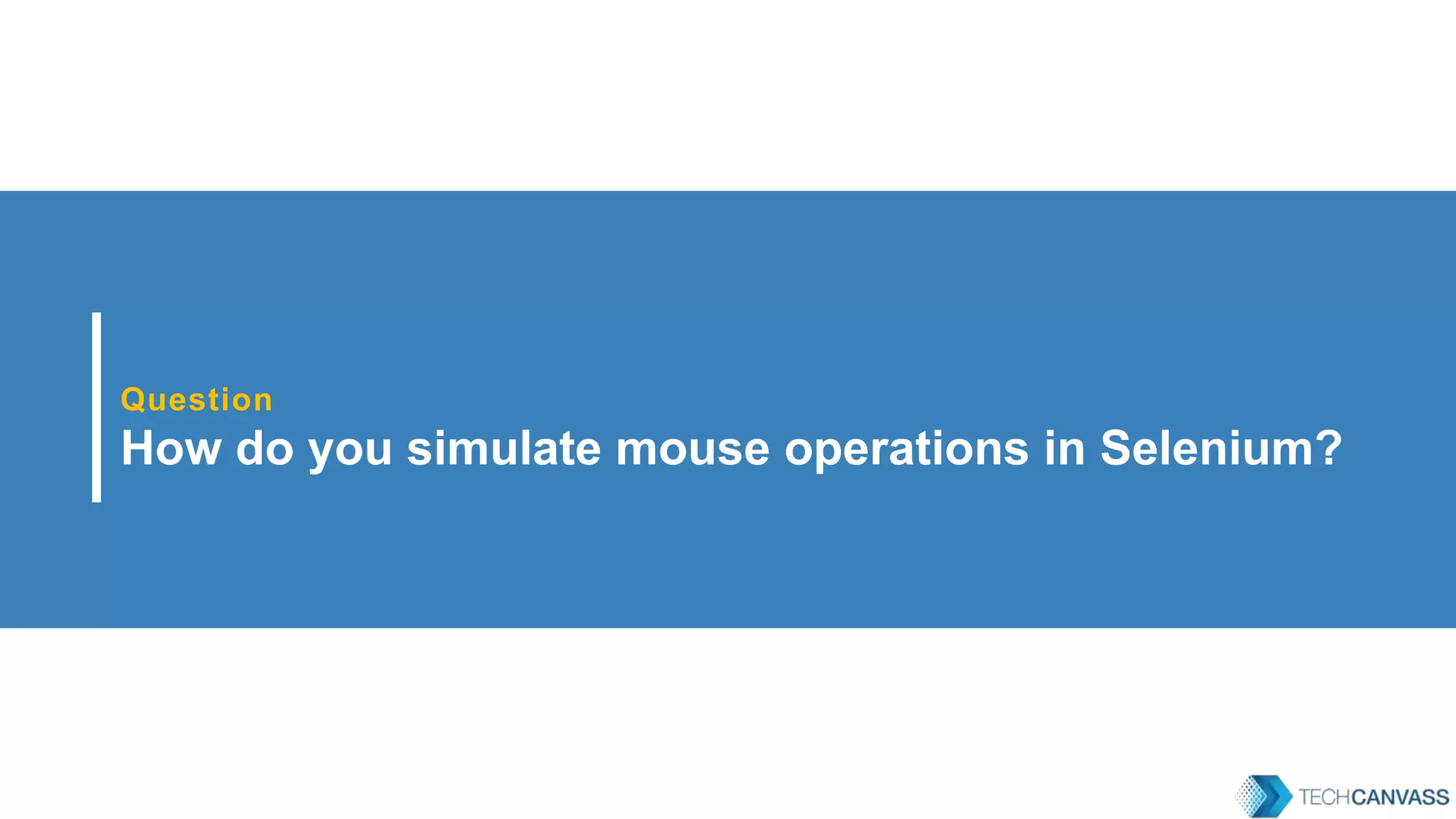 Question

How do you simulate mouse operations in Selenium?

TECHCANVASS